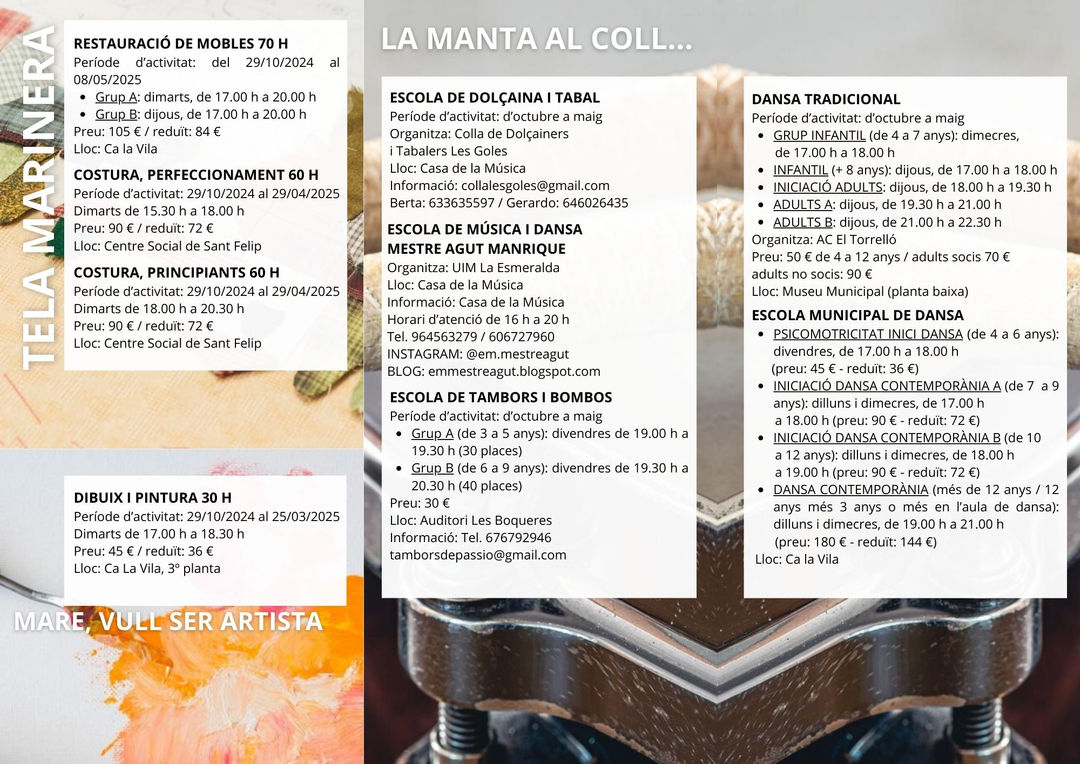 TELA MARINERA

RESTAURACIÓ DE MOBLES 70 H
Període d'activitat: del 29/10/2024 al 08/05/2025
• Grup A: dimarts, de 17.00 h a 20.00 h
• Grup B: dijous, de 17.00 h a 20.00 h
Preu: 105 € / reduït: 84 €
Lloc: Ca la Vila

COSTURA, PERFECCIONAMENT 60 H
Període d'activitat: 29/10/2024 al 29/04/2025
Dimarts de 15.30 h a 18.00 h
Preu: 90 € / reduït: 72 €
Lloc: Centre Social de Sant Felip

COSTURA, PRINCIPIANTS 60 H
Període d'activitat: 29/10/2024 al 29/04/2025
Dimarts de 18.00 h a 20.30 h
Preu: 90 € / reduït: 72 €
Lloc: Centre Social de Sant Felip

DIBUIX I PINTURA 30 H
Període d'activitat: 29/10/2024 al 25/03/2025
Dimarts de 17.00 h a 18.30 h
Preu: 45 € / reduït: 36 €
Lloc: Ca La Vila, 3º planta

MARE, VULL SER ARTISTA

LA MANTA AL COLL...

ESCOLA DE DOLÇAINA I TABAL
Període d'activitat: d'octubre a maig
Organitza: Colla de Dolçainers
i Tabalers Les Goles
Lloc: Casa de la Música
Informació: collalesgoles@gmail.com
Berta: 633635597 / Gerardo: 646026435

ESCOLA DE MÚSICA I DANSA
MESTRE AGUT MANRIQUE
Organitza: UIM La Esmeralda
Lloc: Casa de la Música
Informació: Casa de la Música
Horari d'atenció de 16 h a 20 h
Tel. 964563279 / 606727960
INSTAGRAM: @em.mestreagut
BLOG: emmestreagut.blogspot.com

ESCOLA DE TAMBORS I BOMBOS
Període d'activitat: d'octubre a maig
• Grup A (de 3 a 5 anys): divendres de 19.00 h a 19.30 h (30 places)
• Grup B (de 6 a 9 anys): divendres de 19.30 h a 20.30 h (40 places)
Preu: 30 €
Lloc: Auditori Les Boqueres
Informació: Tel. 676792946
tamborsdepassio@gmail.com

DANSA TRADICIONAL
Període d'activitat: d'octubre a maig
• GRUP INFANTIL (de 4 a 7 anys): dimecres, de 17.00 h a 18.00 h
• INFANTIL (+ 8 anys): dijous, de 17.00 h a 18.00 h
• INICIACIÓ ADULTS: dijous, de 18.00 h a 19.30 h
• ADULTS A: dijous, de 19.30 h a 21.00 h
• ADULTS B: dijous, de 21.00 h a 22.30 h
Organitza: AC El Torrelló
Preu: 50 € de 4 a 12 anys / adults socis 70 €
adults no socis: 90 €
Lloc: Museu Municipal (planta baixa)

ESCOLA MUNICIPAL DE DANSA
• PSICOMOTRICITAT INICI DANSA (de 4 a 6 anys): divendres, de 17.00 h a 18.00 h (preu: 45 € - reduït: 36 €)
• INICIACIÓ DANSA CONTEMPORÀNIA A (de 7 a 9 anys): dilluns i dimecres, de 17.00 h a 18.00 h (preu: 90 € - reduït: 72 €)
• INICIACIÓ DANSA CONTEMPORÀNIA B (de 10 a 12 anys): dilluns i dimecres, de 18.00 h a 19.00 h (preu: 90 € - reduït: 72 €)
• DANSA CONTEMPORÀNIA (més de 12 anys / 12 anys més 3 anys o més en l'aula de dansa): dilluns i dimecres, de 19.00 h a 21.00 h (preu: 180 € - reduït: 144 €)
Lloc: Ca la Vila